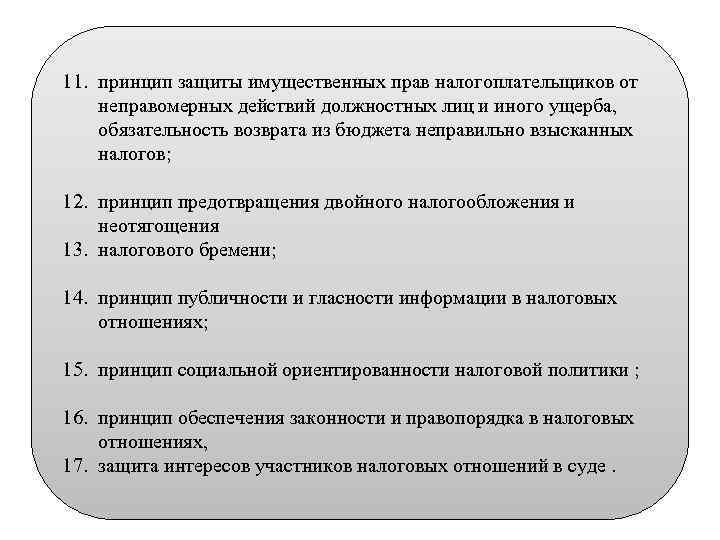 11. принцип защиты имущественных прав налогоплательщиков от неправомерных действий должностных лиц и иного ущерба, обязательность возврата из бюджета неправильно взысканных налогов;

12. принцип предотвращения двойного налогообложения и неотягощения
13. налогового бремени;

14. принцип публичности и гласности информации в налоговых отношениях;

15. принцип социальной ориентированности налоговой политики ;

16. принцип обеспечения законности и правопорядка в налоговых отношениях,
17. защита интересов участников налоговых отношений в суде .